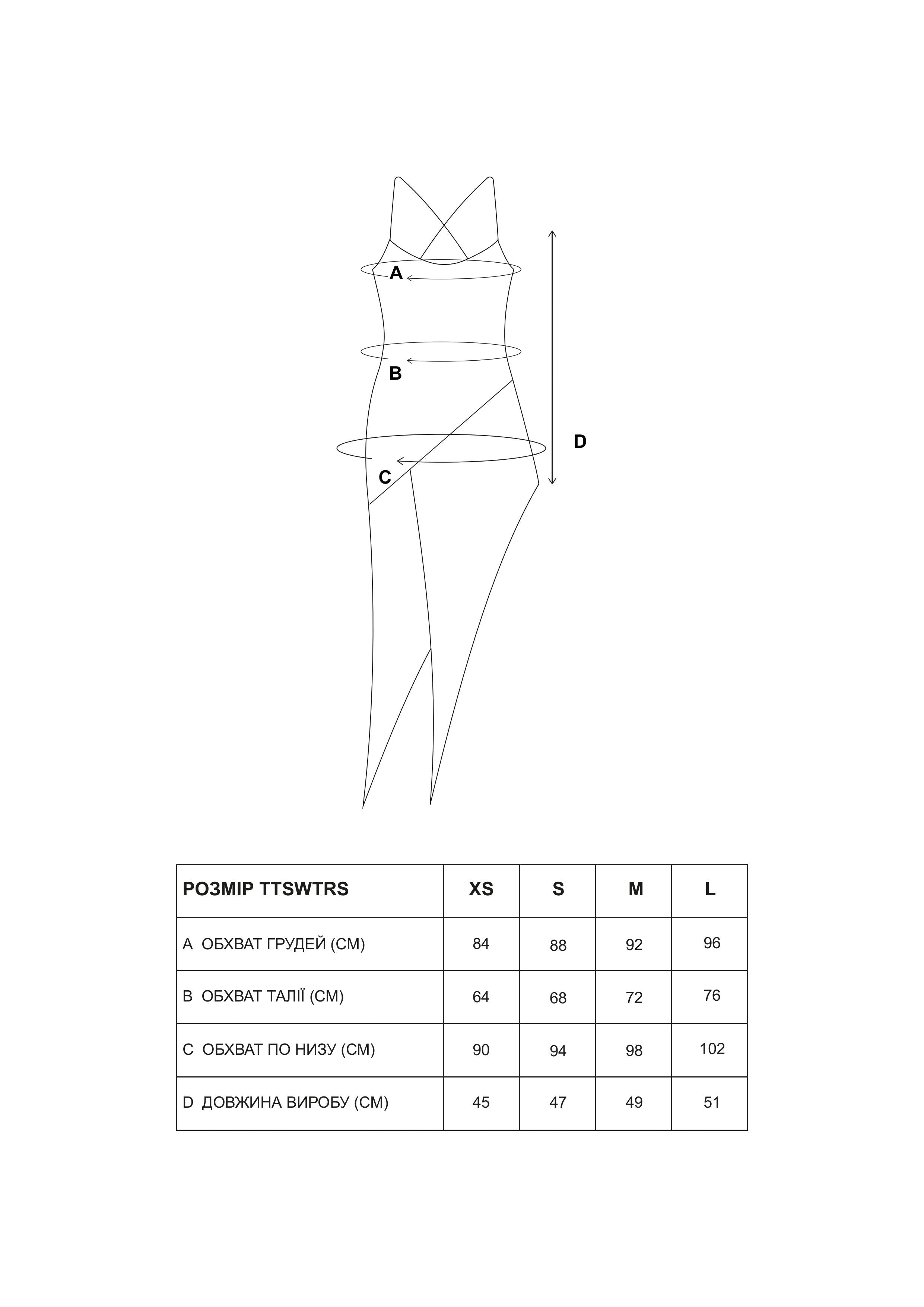 A

B

C

D

| РОЗМІР TTSWTRS | XS | S | M | L |
|---|---|---|---|---|
| A ОБХВАТ ГРУДЕЙ (СМ) | 84 | 88 | 92 | 96 |
| B ОБХВАТ ТАЛІЇ (СМ) | 64 | 68 | 72 | 76 |
| C ОБХВАТ ПО НИЗУ (СМ) | 90 | 94 | 98 | 102 |
| D ДОВЖИНА ВИРОБУ (СМ) | 45 | 47 | 49 | 51 |